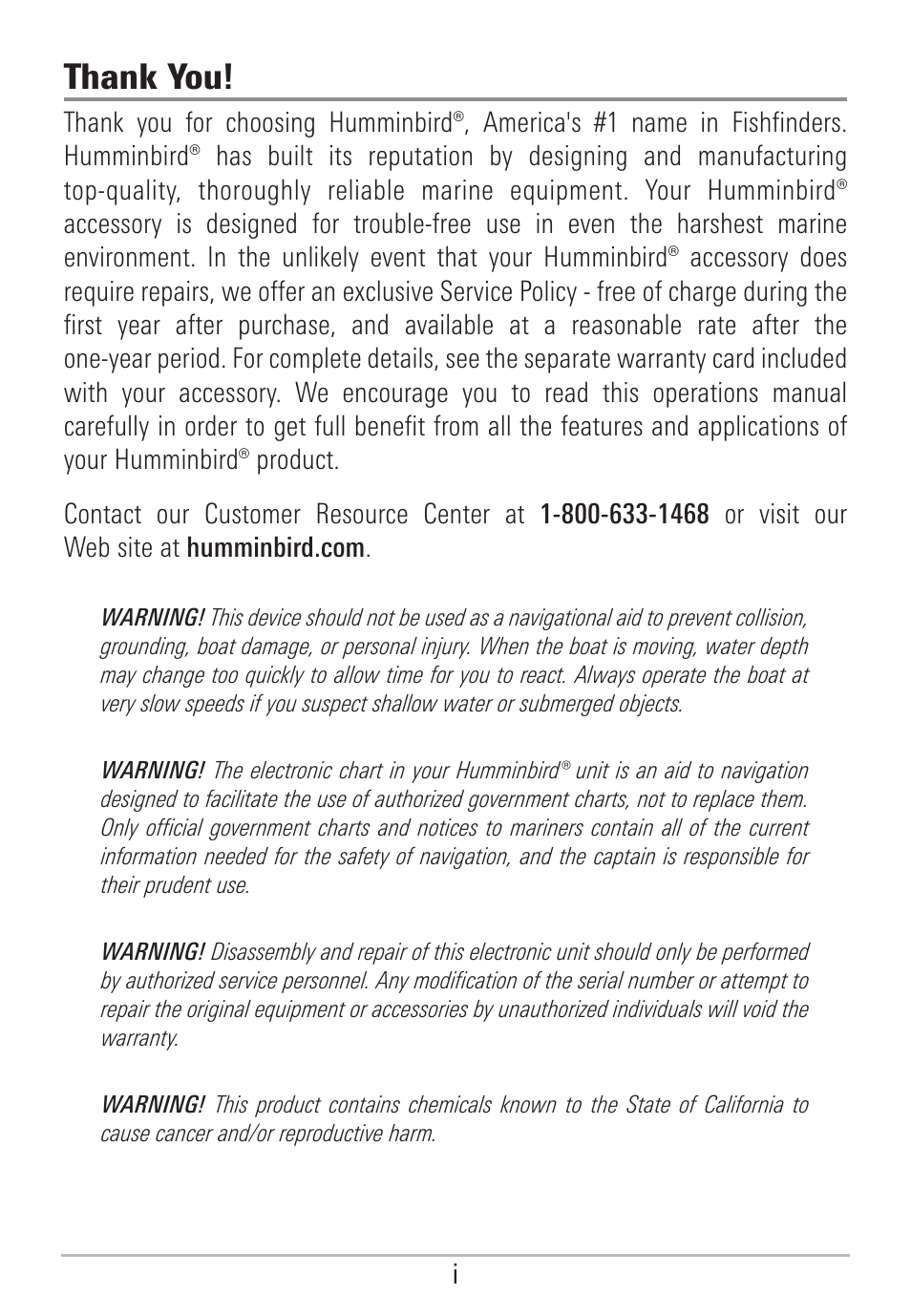 Thank You!

Thank you for choosing Humminbird®, America's #1 name in Fishfinders. Humminbird® has built its reputation by designing and manufacturing top-quality, thoroughly reliable marine equipment. Your Humminbird® accessory is designed for trouble-free use in even the harshest marine environment. In the unlikely event that your Humminbird® accessory does require repairs, we offer an exclusive Service Policy - free of charge during the first year after purchase, and available at a reasonable rate after the one-year period. For complete details, see the separate warranty card included with your accessory. We encourage you to read this operations manual carefully in order to get full benefit from all the features and applications of your Humminbird® product.

Contact our Customer Resource Center at 1-800-633-1468 or visit our Web site at humminbird.com.

WARNING! This device should not be used as a navigational aid to prevent collision, grounding, boat damage, or personal injury. When the boat is moving, water depth may change too quickly to allow time for you to react. Always operate the boat at very slow speeds if you suspect shallow water or submerged objects.

WARNING! The electronic chart in your Humminbird® unit is an aid to navigation designed to facilitate the use of authorized government charts, not to replace them. Only official government charts and notices to mariners contain all of the current information needed for the safety of navigation, and the captain is responsible for their prudent use.

WARNING! Disassembly and repair of this electronic unit should only be performed by authorized service personnel. Any modification of the serial number or attempt to repair the original equipment or accessories by unauthorized individuals will void the warranty.

WARNING! This product contains chemicals known to the State of California to cause cancer and/or reproductive harm.

i